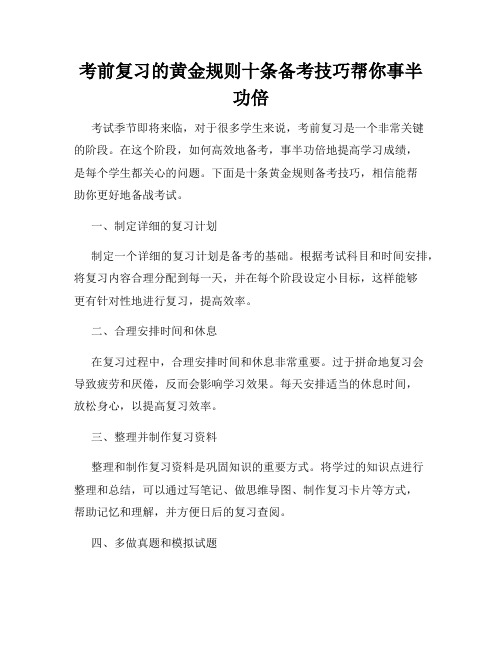 考前复习的黄金规则十条备考技巧帮你事半功倍

考试季节即将来临，对于很多学生来说，考前复习是一个非常关键的阶段。在这个阶段，如何高效地备考，事半功倍地提高学习成绩，是每个学生都关心的问题。下面是十条黄金规则备考技巧，相信能帮助你更好地备战考试。

一、制定详细的复习计划

制定一个详细的复习计划是备考的基础。根据考试科目和时间安排，将复习内容合理分配到每一天，并在每个阶段设定小目标，这样能够更有针对性地进行复习，提高效率。

二、合理安排时间和休息

在复习过程中，合理安排时间和休息非常重要。过于拼命地复习会导致疲劳和厌倦，反而会影响学习效果。每天安排适当的休息时间，放松身心，以提高复习效率。

三、整理并制作复习资料

整理和制作复习资料是巩固知识的重要方式。将学过的知识点进行整理和总结，可以通过写笔记、做思维导图、制作复习卡片等方式，帮助记忆和理解，并方便日后的复习查阅。

四、多做真题和模拟试题